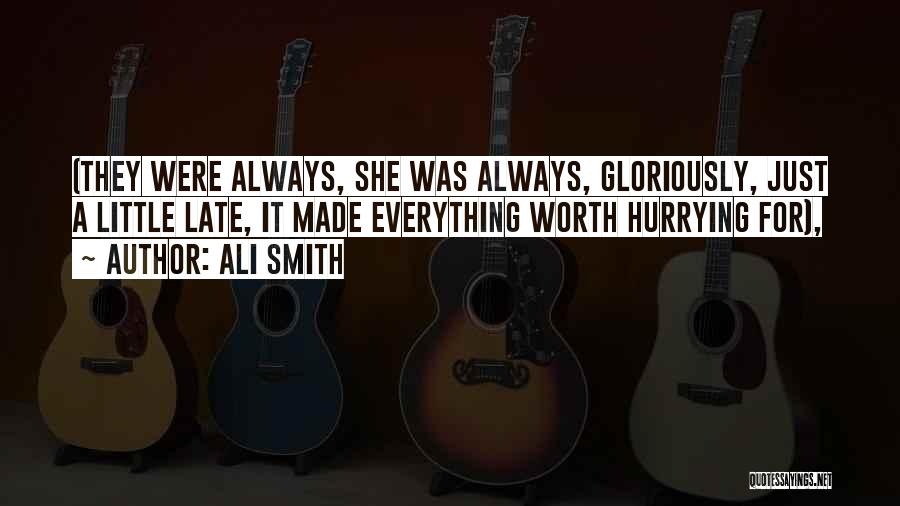 (THEY WERE ALWAYS, SHE WAS ALWAYS, GLORIOUSLY, JUST A LITTLE LATE, IT MADE EVERYTHING WORTH HURRYING FOR),

~ AUTHOR: ALI SMITH

QUOTESSAYINGS.NET